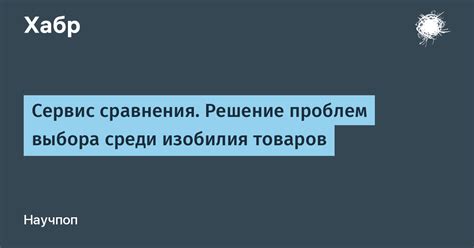 Хабр

Сервис сравнения. Решение проблем выбора среди изобилия товаров

Научпоп